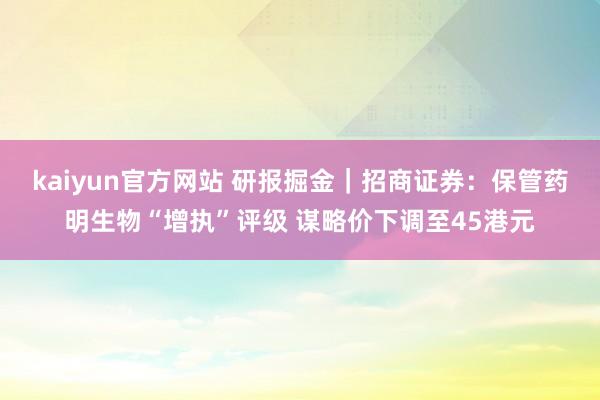 kaiyun官方网站 研报掘金｜招商证券：保管药明生物“增执”评级 谋略价下调至45港元